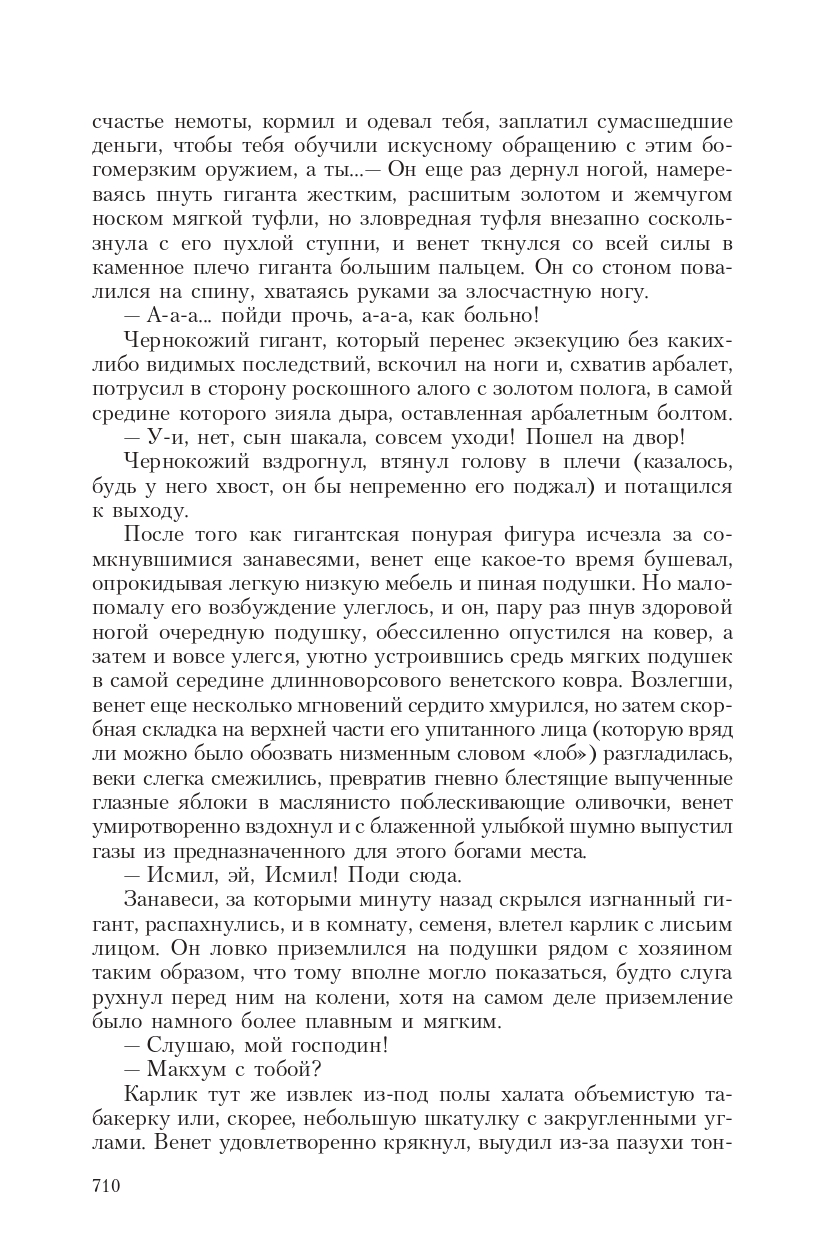 счастье немоты, кормил и одевал тебя, заплатил сумасшедшие деньги, чтобы тебя обучили искусному обращению с этим богомерзким оружием, а ты...— Он еще раз дернул ногой, намереваясь пнуть гиганта жестким, расшитым золотом и жемчугом носком мягкой туфли, но зловредная туфля внезапно соскользнула с его пухлой ступни, и венет ткнулся со всей силы в каменное плечо гиганта большим пальцем. Он со стоном повалился на спину, хватаясь руками за злосчастную ногу.

— А-а-а... пойди прочь, а-а-а, как больно!

Чернокожий гигант, который перенес экзекуцию без каких-либо видимых последствий, вскочил на ноги и, схватив арбалет, потрусил в сторону роскошного алого с золотом полога, в самой средине которого зияла дыра, оставленная арбалетным болтом.

— У-и, нет, сын шакала, совсем уходи! Пошел на двор!

Чернокожий вздрогнул, втянул голову в плечи (казалось, будь у него хвост, он бы непременно его поджал) и потащился к выходу.

После того как гигантская понурая фигура исчезла за сомкнувшимися занавесями, венет еще какое-то время бушевал, опрокидывая легкую низкую мебель и пиная подушки. Но мало-помалу его возбуждение улеглось, и он, пару раз пнув здоровой ногой очередную подушку, обессиленно опустился на ковер, а затем и вовсе улегся, уютно устроившись средь мягких подушек в самой середине длинноворсового венетского ковра. Возлегши, венет еще несколько мгновений сердито хмурился, но затем скорбная складка на верхней части его упитанного лица (которую вряд ли можно было обозвать низменным словом «лоб») разгладилась, веки слегка смежились, превратив гневно блестящие выпученные глазные яблоки в маслянисто поблескивающие оливочки, венет умиротворенно вздохнул и с блаженной улыбкой шумно выпустил газы из предназначенного для этого богами места.

— Исмил, эй, Исмил! Поди сюда.

Занавеси, за которыми минуту назад скрылся изгнанный гигант, распахнулись, и в комнату, семеня, влетел карлик с лисьим лицом. Он ловко приземлился на подушки рядом с хозяином таким образом, что тому вполне могло показаться, будто слуга рухнул перед ним на колени, хотя на самом деле приземление было намного более плавным и мягким.

— Слушаю, мой господин!

— Макхум с тобой?

Карлик тут же извлек из-под полы халата объемистую табакерку или, скорее, небольшую шкатулку с закругленными углами. Венет удовлетворенно крякнул, выудил из-за пазухи тон-

710